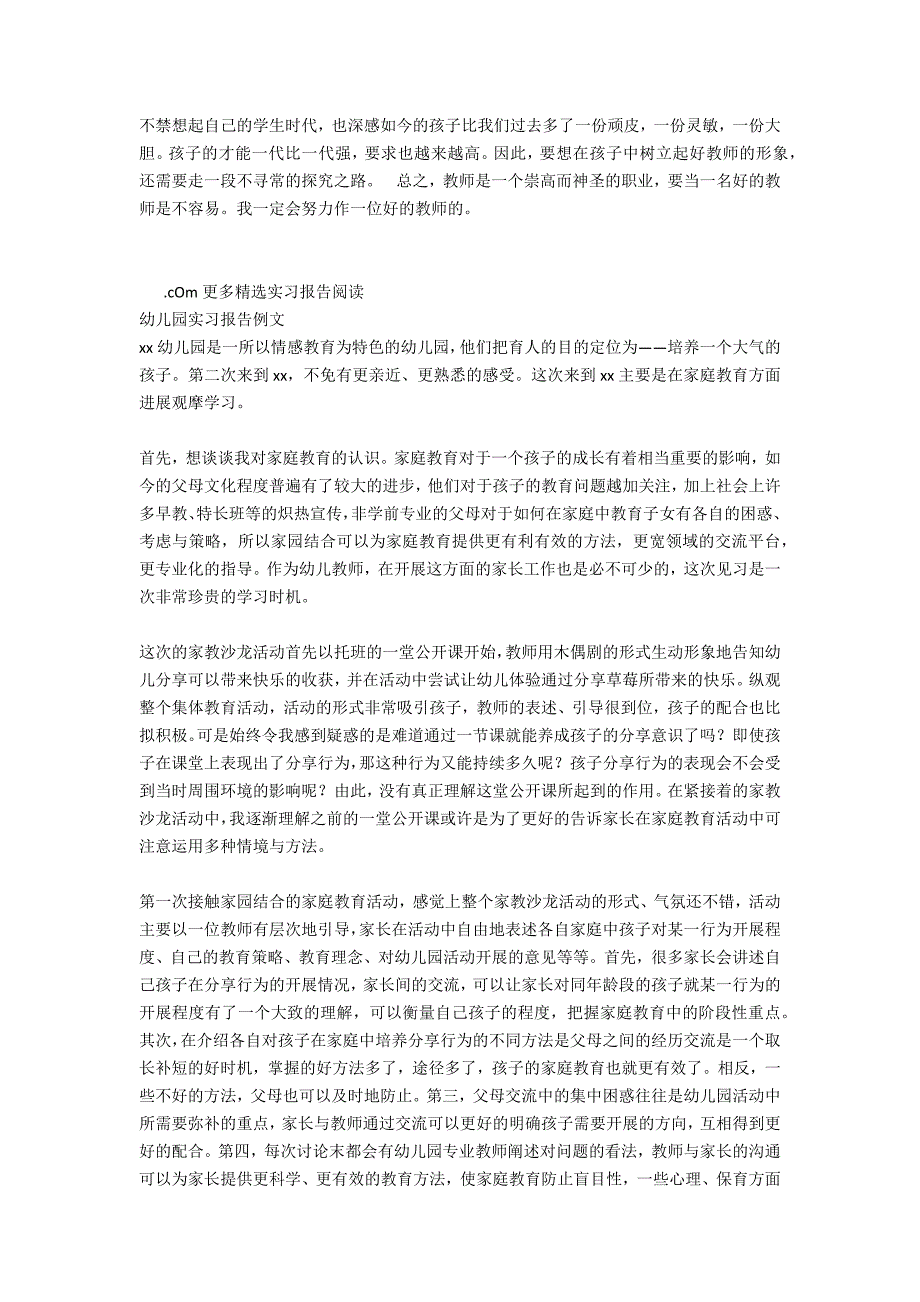 不禁想起自己的学生时代，也深感如今的孩子比我们过去多了一份顽皮，一份灵敏，一份大胆。孩子的才能一代比一代强，要求也越来越高。因此，要想在孩子中树立起好教师的形象，还需要走一段不寻常的探究之路。　总之，教师是一个崇高而神圣的职业，要当一名好的教师是不容易。我一定会努力作一位好的教师的。

.cOm 更多精选实习报告阅读
幼儿园实习报告例文
xx 幼儿园是一所以情感教育为特色的幼儿园，他们把育人的目的定位为——培养一个大气的孩子。第二次来到 xx，不免有更亲近、更熟悉的感受。这次来到 xx 主要是在家庭教育方面进展观摩学习。

首先，想谈谈我对家庭教育的认识。家庭教育对于一个孩子的成长有着相当重要的影响，如今的父母文化程度普遍有了较大的进步，他们对于孩子的教育问题越加关注，加上社会上许多早教、特长班等的炽热宣传，非学前专业的父母对于如何在家庭中教育子女有各自的困惑、考虑与策略，所以家园结合可以为家庭教育提供更有利有效的方法，更宽领域的交流平台，更专业化的指导。作为幼儿教师，在开展这方面的家长工作也是必不可少的，这次见习是一次非常珍贵的学习时机。

这次的家教沙龙活动首先以托班的一堂公开课开始，教师用木偶剧的形式生动形象地告知幼儿分享可以带来快乐的收获，并在活动中尝试让幼儿体验通过分享草莓所带来的快乐。纵观整个集体教育活动，活动的形式非常吸引孩子，教师的表述、引导很到位，孩子的配合也比拟积极。可是始终令我感到疑惑的是难道通过一节课就能养成孩子的分享意识了吗？即使孩子在课堂上表现出了分享行为，那这种行为又能持续多久呢？孩子分享行为的表现会不会受到当时周围环境的影响呢？由此，没有真正理解这堂公开课所起到的作用。在紧接着的家教沙龙活动中，我逐渐理解之前的一堂公开课或许是为了更好的告诉家长在家庭教育活动中可注意运用多种情境与方法。

第一次接触家园结合的家庭教育活动，感觉上整个家教沙龙活动的形式、气氛还不错，活动主要以一位教师有层次地引导，家长在活动中自由地表述各自家庭中孩子对某一行为开展程度、自己的教育策略、教育理念、对幼儿园活动开展的意见等等。首先，很多家长会讲述自己孩子在分享行为的开展情况，家长间的交流，可以让家长对同年龄段的孩子就某一行为的开展程度有了一个大致的理解，可以衡量自己孩子的程度，把握家庭教育中的阶段性重点。其次，在介绍各自对孩子在家庭中培养分享行为的不同方法是父母之间的经历交流是一个取长补短的好时机，掌握的好方法多了，途径多了，孩子的家庭教育也就更有效了。相反，一些不好的方法，父母也可以及时地防止。第三，父母交流中的集中困惑往往是幼儿园活动中所需要弥补的重点，家长与教师通过交流可以更好的明确孩子需要开展的方向，互相得到更好的配合。第四，每次讨论末都会有幼儿园专业教师阐述对问题的看法，教师与家长的沟通可以为家长提供更科学、更有效的教育方法，使家庭教育防止盲目性，一些心理、保育方面